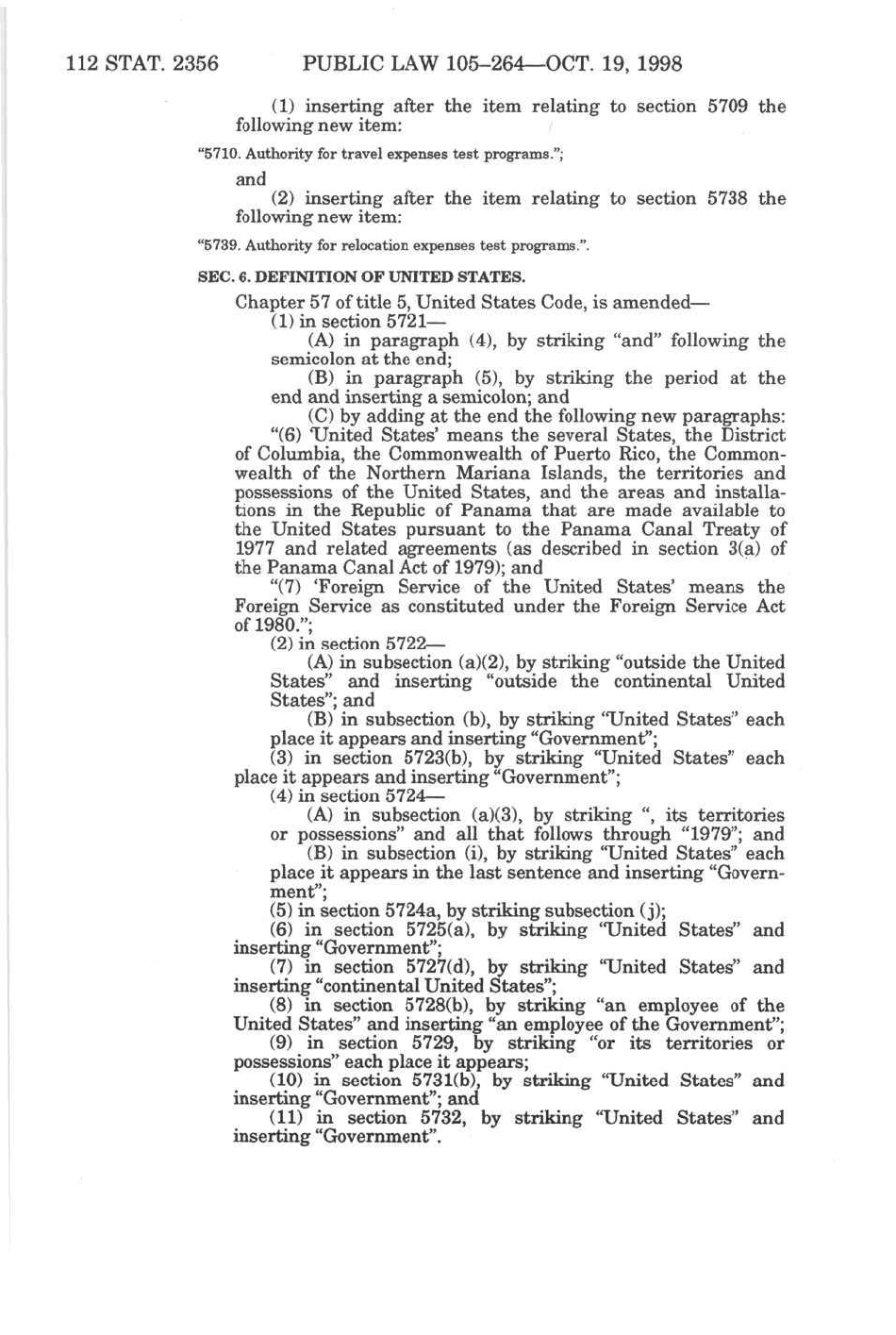 112 STAT. 2356 PUBLIC LAW 105–264—OCT. 19, 1998

(1) inserting after the item relating to section 5709 the following new item:

"5710. Authority for travel expenses test programs.";

and

(2) inserting after the item relating to section 5738 the following new item:

"5739. Authority for relocation expenses test programs.".

SEC. 6. DEFINITION OF UNITED STATES.

Chapter 57 of title 5, United States Code, is amended—

(1) in section 5721—

(A) in paragraph (4), by striking "and" following the semicolon at the end;

(B) in paragraph (5), by striking the period at the end and inserting a semicolon; and

(C) by adding at the end the following new paragraphs:

"(6) 'United States' means the several States, the District of Columbia, the Commonwealth of Puerto Rico, the Commonwealth of the Northern Mariana Islands, the territories and possessions of the United States, and the areas and installations in the Republic of Panama that are made available to the United States pursuant to the Panama Canal Treaty of 1977 and related agreements (as described in section 3(a) of the Panama Canal Act of 1979); and

"(7) 'Foreign Service of the United States' means the Foreign Service as constituted under the Foreign Service Act of 1980.";

(2) in section 5722—

(A) in subsection (a)(2), by striking "outside the United States" and inserting "outside the continental United States"; and

(B) in subsection (b), by striking "United States" each place it appears and inserting "Government";

(3) in section 5723(b), by striking "United States" each place it appears and inserting "Government";

(4) in section 5724—

(A) in subsection (a)(3), by striking ", its territories or possessions" and all that follows through "1979"; and

(B) in subsection (i), by striking "United States" each place it appears in the last sentence and inserting "Government";

(5) in section 5724a, by striking subsection (j);

(6) in section 5725(a), by striking "United States" and inserting "Government";

(7) in section 5727(d), by striking "United States" and inserting "continental United States";

(8) in section 5728(b), by striking "an employee of the United States" and inserting "an employee of the Government";

(9) in section 5729, by striking "or its territories or possessions" each place it appears;

(10) in section 5731(b), by striking "United States" and inserting "Government"; and

(11) in section 5732, by striking "United States" and inserting "Government".